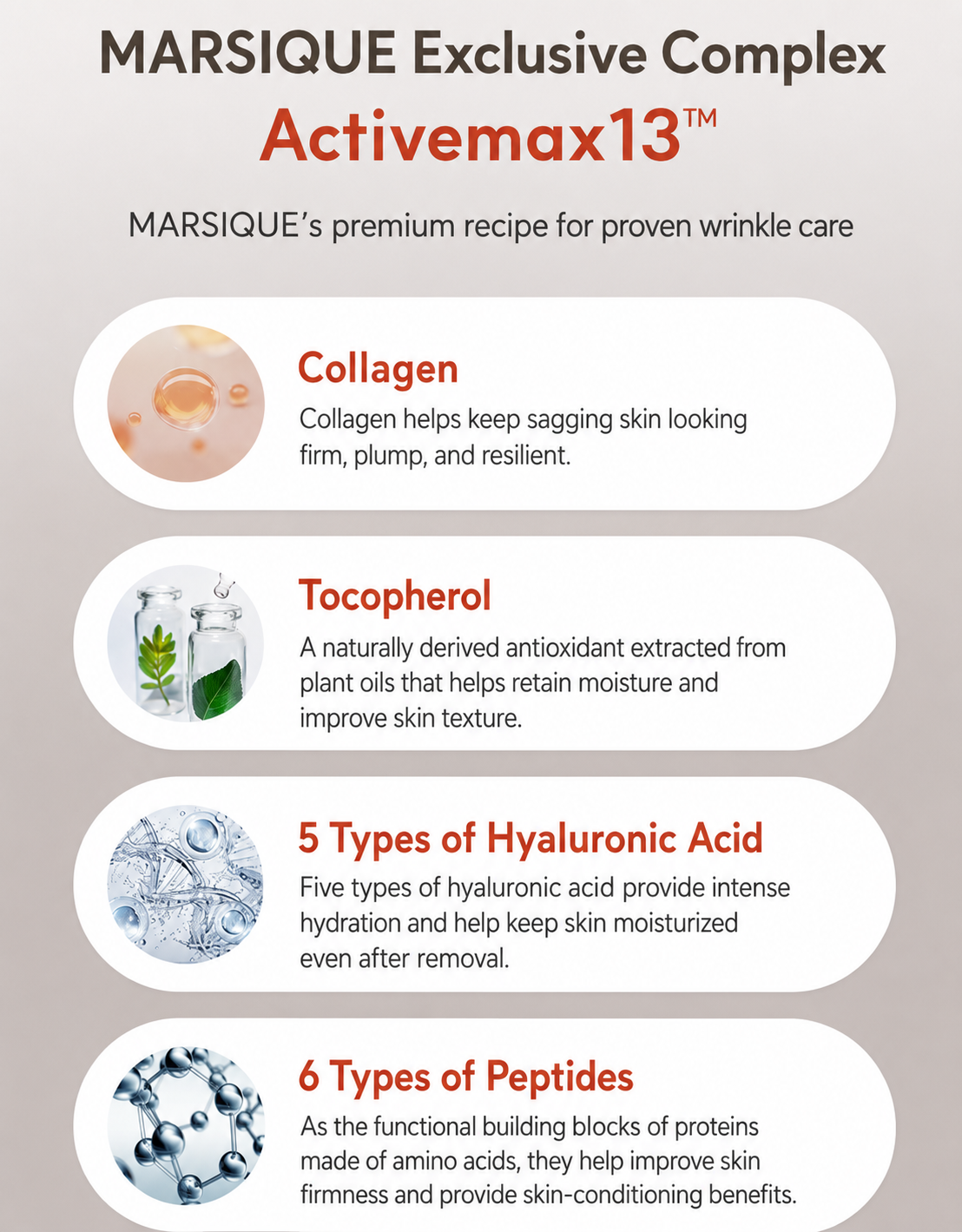 MARSIQUE Exclusive Complex

Activemax13™

MARSIQUE's premium recipe for proven wrinkle care

Collagen

Collagen helps keep sagging skin looking firm, plump, and resilient.

Tocopherol

A naturally derived antioxidant extracted from plant oils that helps retain moisture and improve skin texture.

5 Types of Hyaluronic Acid

Five types of hyaluronic acid provide intense hydration and help keep skin moisturized even after removal.

6 Types of Peptides

As the functional building blocks of proteins made of amino acids, they help improve skin firmness and provide skin-conditioning benefits.